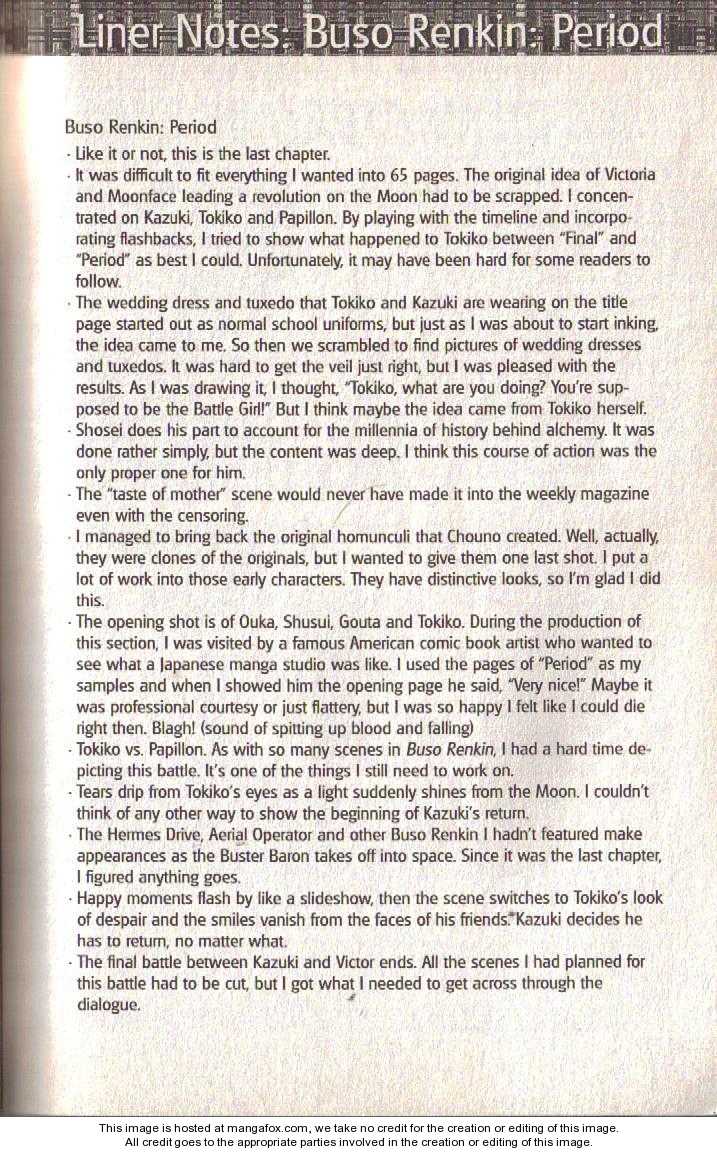 Liner Notes: Buso Renkin: Period

Buso Renkin: Period

· Like it or not, this is the last chapter.
· It was difficult to fit everything I wanted into 65 pages. The original idea of Victoria and Moonface leading a revolution on the Moon had to be scrapped. I concentrated on Kazuki, Tokiko and Papillon. By playing with the timeline and incorporating flashbacks, I tried to show what happened to Tokiko between "Final" and "Period" as best I could. Unfortunately, it may have been hard for some readers to follow.
· The wedding dress and tuxedo that Tokiko and Kazuki are wearing on the title page started out as normal school uniforms, but just as I was about to start inking, the idea came to me. So then we scrambled to find pictures of wedding dresses and tuxedos. It was hard to get the veil just right, but I was pleased with the results. As I was drawing it, I thought, "Tokiko, what are you doing? You're supposed to be the Battle Girl!" But I think maybe the idea came from Tokiko herself.
· Shosei does his part to account for the millennia of history behind alchemy. It was done rather simply, but the content was deep. I think this course of action was the only proper one for him.
· The "taste of mother" scene would never have made it into the weekly magazine even with the censoring.
· I managed to bring back the original homunculi that Chouno created. Well, actually, they were clones of the originals, but I wanted to give them one last shot. I put a lot of work into those early characters. They have distinctive looks, so I'm glad I did this.
· The opening shot is of Ouka, Shusui, Gouta and Tokiko. During the production of this section, I was visited by a famous American comic book artist who wanted to see what a Japanese manga studio was like. I used the pages of "Period" as my samples and when I showed him the opening page he said, "Very nice!" Maybe it was professional courtesy or just flattery, but I was so happy I felt like I could die right then. Blagh! (sound of spitting up blood and falling)
· Tokiko vs. Papillon. As with so many scenes in Buso Renkin, I had a hard time depicting this battle. It's one of the things I still need to work on.
· Tears drip from Tokiko's eyes as a light suddenly shines from the Moon. I couldn't think of any other way to show the beginning of Kazuki's return.
· The Hermes Drive, Aerial Operator and other Buso Renkin I hadn't featured make appearances as the Buster Baron takes off into space. Since it was the last chapter, I figured anything goes.
· Happy moments flash by like a slideshow, then the scene switches to Tokiko's look of despair and the smiles vanish from the faces of his friends. Kazuki decides he has to return, no matter what.
· The final battle between Kazuki and Victor ends. All the scenes I had planned for this battle had to be cut, but I got what I needed to get across through the dialogue.

This image is hosted at mangafox.com, we take no credit for the creation or editing of this image.
All credit goes to the appropriate parties involved in the creation or editing of this image.